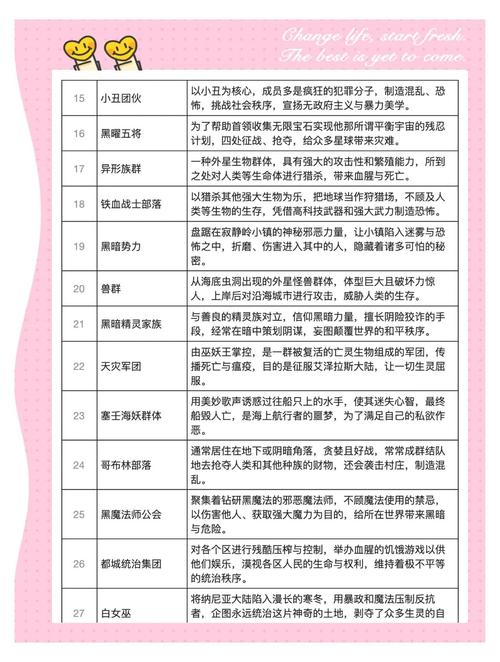 Change life, start fresh.
The best is yet to come.

| 15 | 小丑团伙 | 以小丑为核心，成员多是疯狂的犯罪分子，制造混乱、恐怖，挑战社会秩序，宣扬无政府主义与暴力美学。 |
|---|---|---|
| 16 | 黑曜五将 | 为了帮助首领收集无限宝石实现他那所谓平衡宇宙的残忍计划，四处征战、抢夺，给众多星球带来灾难。 |
| 17 | 异形族群 | 一种外星生物群体，具有强大的攻击性和繁殖能力，所到之处对人类等生命体进行猎杀，带来血腥与死亡。 |
| 18 | 铁血战士部落 | 以猎杀其他强大生物为乐，把地球当作狩猎场，不顾及人类等生物的生存，凭借高科技武器和强大武力制造恐怖。 |
| 19 | 黑暗势力 | 盘踞在寂静岭小镇的神秘邪恶力量，让小镇陷入迷雾与恐怖之中，折磨、伤害进入其中的人，隐藏着诸多可怕的秘密。 |
| 20 | 兽群 | 从海底虫洞出现的外星怪兽群体，体型巨大且破坏力惊人，上岸后对沿海城市进行攻击，威胁人类的生存。 |
| 21 | 黑暗精灵家族 | 与善良的精灵族对立，信仰黑暗力量，擅长阴险狡诈的手段，经常在暗中策划阴谋，妄图颠覆世界的和平秩序。 |
| 22 | 天灾军团 | 由巫妖王掌控，是一群被复活的亡灵生物组成的军团，传播死亡与瘟疫，目的是征服艾泽拉斯大陆，让一切生灵屈服。 |
| 23 | 塞壬海妖群体 | 用美妙歌声诱惑过往船只上的水手，使其迷失心智，最终船毁人亡，是海上航行者的噩梦，为了满足自己的私欲作恶。 |
| 24 | 哥布林部落 | 通常居住在地下或阴暗角落，贪婪且好战，常常成群结队地去抢夺人类和其他种族的财物，还会袭击村庄，制造混乱。 |
| 25 | 黑魔法师公会 | 聚集着钻研黑魔法的邪恶魔法师，不顾魔法使用的禁忌，以伤害他人、获取强大魔力为目的，给所在世界带来黑暗与危险。 |
| 26 | 都城统治集团 | 对各个区进行残酷压榨与控制，举办血腥的饥饿游戏以供他们娱乐，漠视各区人民的生命与权利，维持着极不平等的统治秩序。 |
| 27 | 白女巫 | 将纳尼亚大陆陷入漫长的寒冬，用暴政和魔法压制反抗者，企图永远统治这片神奇的土地，剥夺了众多生灵的自 |